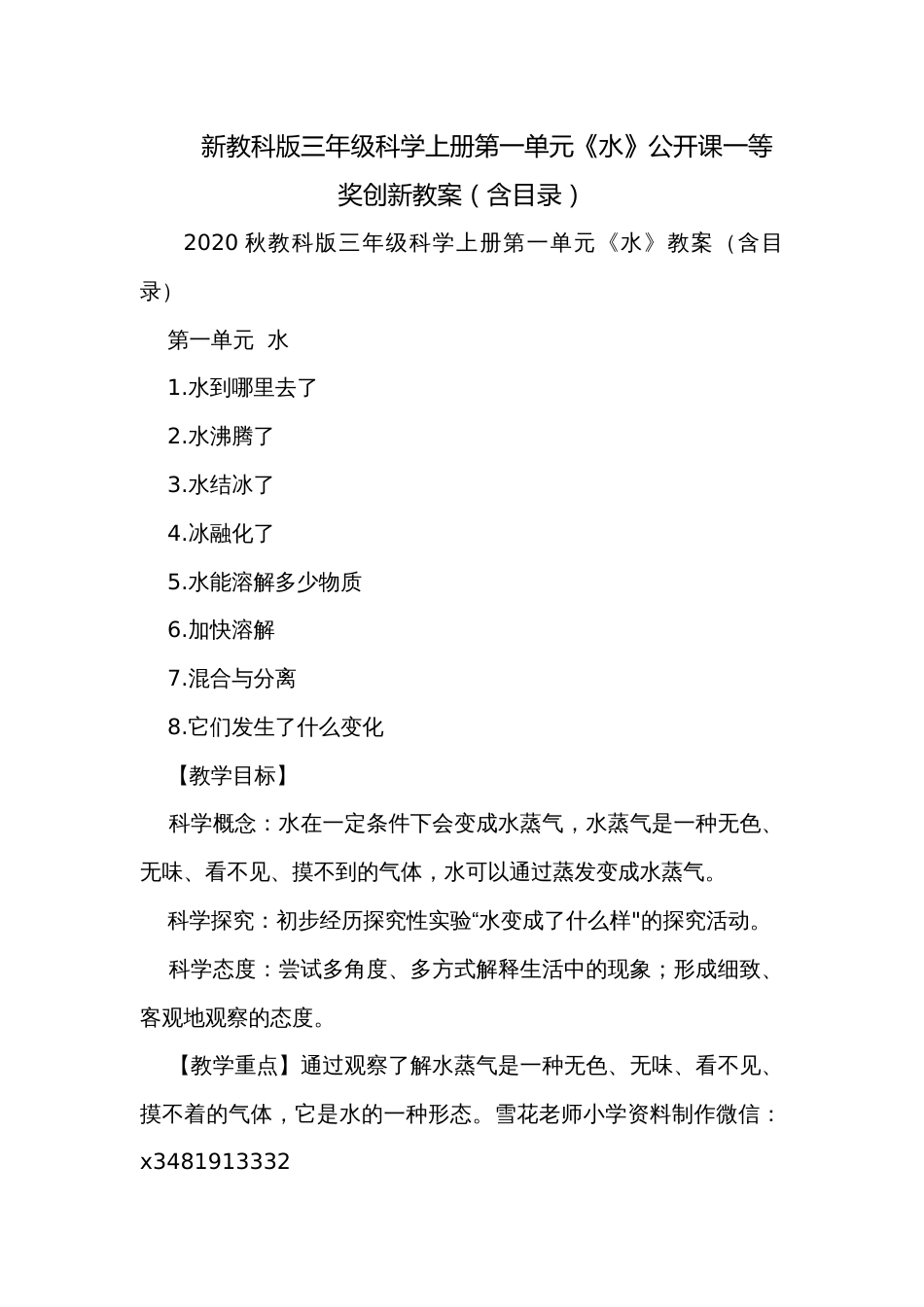 新教科版三年级科学上册第一单元《水》公开课一等奖创新教案（含目录）

2020 秋教科版三年级科学上册第一单元《水》教案（含目录）

第一单元 水

1.水到哪里去了

2.水沸腾了

3.水结冰了

4.冰融化了

5.水能溶解多少物质

6.加快溶解

7.混合与分离

8.它们发生了什么变化

【教学目标】

科学概念：水在一定条件下会变成水蒸气，水蒸气是一种无色、无味、看不见、摸不到的气体，水可以通过蒸发变成水蒸气。

科学探究：初步经历探究性实验“水变成了什么样"的探究活动。

科学态度：尝试多角度、多方式解释生活中的现象；形成细致、客观地观察的态度。

【教学重点】通过观察了解水蒸气是一种无色、无味、看不见、摸不着的气体，它是水的一种形态。雪花老师小学资料制作微信：x3481913332